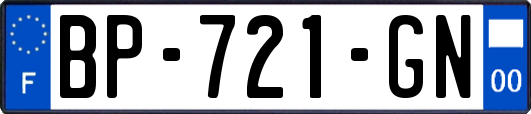 F

BP-721-GN

00